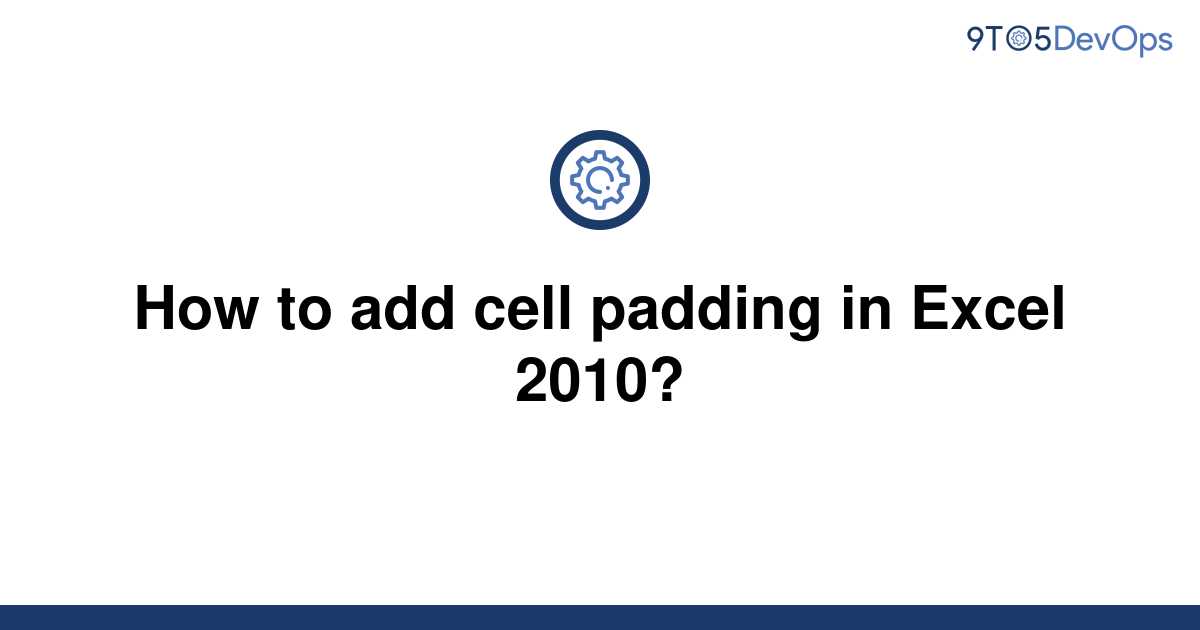 9TO5DevOps

How to add cell padding in Excel 2010?